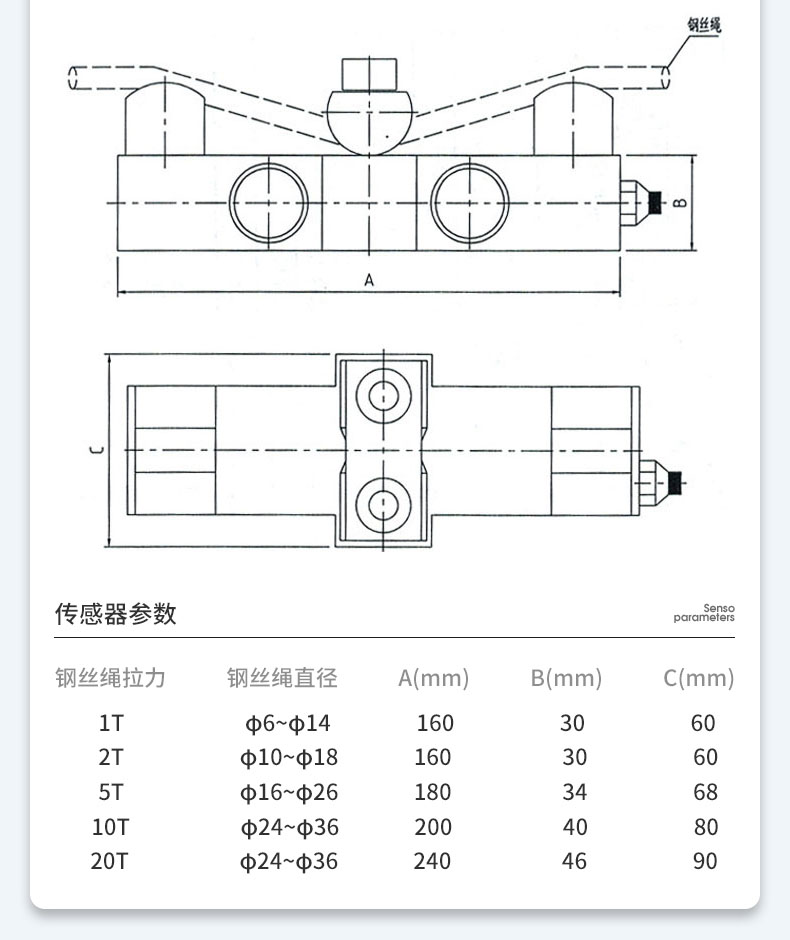 钢丝绳

B

A

C

传感器参数

Senso parameters

| 钢丝绳拉力 | 钢丝绳直径 | A(mm) | B(mm) | C(mm) |
|---|---|---|---|---|
| 1T | ϕ6~ϕ14 | 160 | 30 | 60 |
| 2T | ϕ10~ϕ18 | 160 | 30 | 60 |
| 5T | ϕ16~ϕ26 | 180 | 34 | 68 |
| 10T | ϕ24~ϕ36 | 200 | 40 | 80 |
| 20T | ϕ24~ϕ36 | 240 | 46 | 90 |